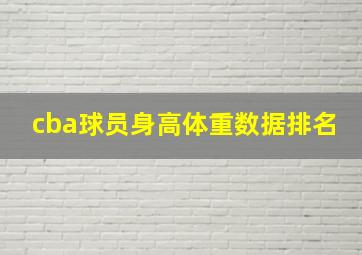 cba球员身高体重数据排名